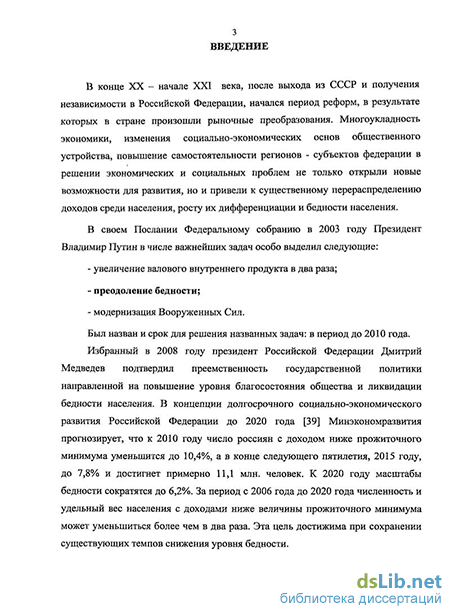 3

ВВЕДЕНИЕ

В конце XX – начале XXI века, после выхода из СССР и получения независимости в Российской Федерации, начался период реформ, в результате которых в стране произошли рыночные преобразования. Многоукладность экономики, изменения социально-экономических основ общественного устройства, повышение самостоятельности регионов - субъектов федерации в решении экономических и социальных проблем не только открыли новые возможности для развития, но и привели к существенному перераспределению доходов среди населения, росту их дифференциации и бедности населения.

В своем Послании Федеральному собранию в 2003 году Президент Владимир Путин в числе важнейших задач особо выделил следующие:

- увеличение валового внутреннего продукта в два раза;

- преодоление бедности;

- модернизация Вооруженных Сил.

Был назван и срок для решения названных задач: в период до 2010 года.

Избранный в 2008 году президент Российской Федерации Дмитрий Медведев подтвердил преемственность государственной политики направленной на повышение уровня благосостояния общества и ликвидации бедности населения. В концепции долгосрочного социально-экономического развития Российской Федерации до 2020 года [39] Минэкономразвития прогнозирует, что к 2010 году число россиян с доходом ниже прожиточного минимума уменьшится до 10,4%, а в конце следующего пятилетия, 2015 году, до 7,8% и достигнет примерно 11,1 млн. человек. К 2020 году масштабы бедности сократятся до 6,2%. За период с 2006 года до 2020 года численность и удельный вес населения с доходами ниже величины прожиточного минимума может уменьшиться более чем в два раза. Эта цель достижима при сохранении существующих темпов снижения уровня бедности.

dsLib.net
библиотека диссертаций